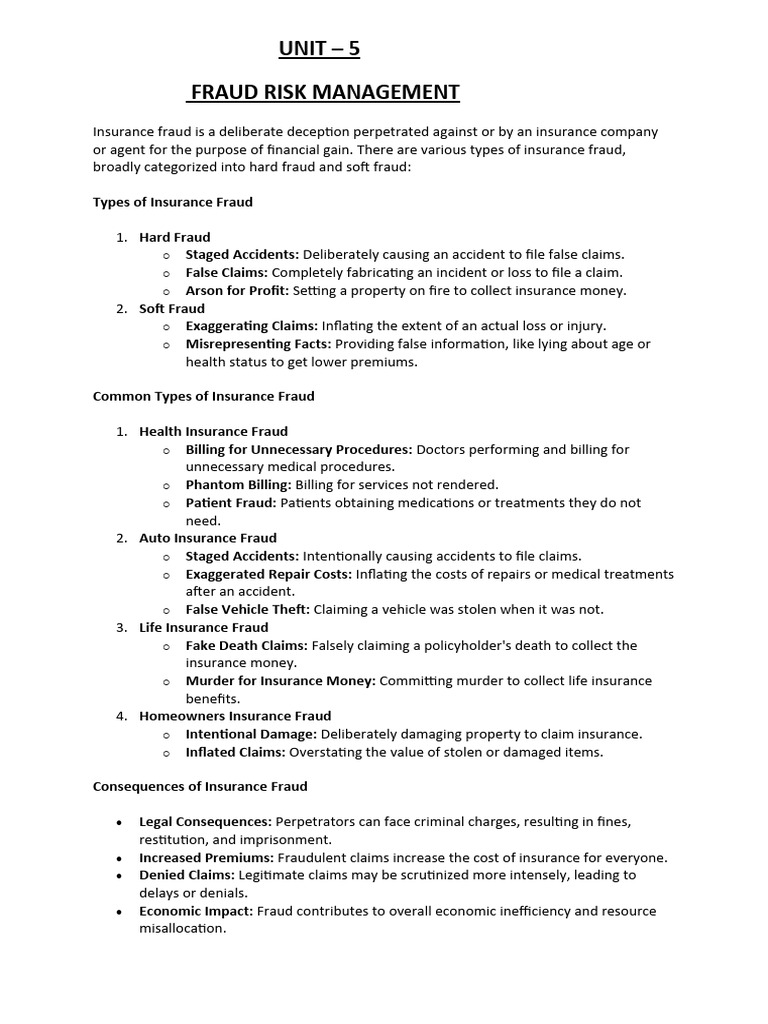 UNIT – 5

FRAUD RISK MANAGEMENT

Insurance fraud is a deliberate deception perpetrated against or by an insurance company or agent for the purpose of financial gain. There are various types of insurance fraud, broadly categorized into hard fraud and soft fraud:

Types of Insurance Fraud

1. Hard Fraud
   o Staged Accidents: Deliberately causing an accident to file false claims.
   o False Claims: Completely fabricating an incident or loss to file a claim.
   o Arson for Profit: Setting a property on fire to collect insurance money.
2. Soft Fraud
   o Exaggerating Claims: Inflating the extent of an actual loss or injury.
   o Misrepresenting Facts: Providing false information, like lying about age or health status to get lower premiums.

Common Types of Insurance Fraud

1. Health Insurance Fraud
   o Billing for Unnecessary Procedures: Doctors performing and billing for unnecessary medical procedures.
   o Phantom Billing: Billing for services not rendered.
   o Patient Fraud: Patients obtaining medications or treatments they do not need.
2. Auto Insurance Fraud
   o Staged Accidents: Intentionally causing accidents to file claims.
   o Exaggerated Repair Costs: Inflating the costs of repairs or medical treatments after an accident.
   o False Vehicle Theft: Claiming a vehicle was stolen when it was not.
3. Life Insurance Fraud
   o Fake Death Claims: Falsely claiming a policyholder's death to collect the insurance money.
   o Murder for Insurance Money: Committing murder to collect life insurance benefits.
4. Homeowners Insurance Fraud
   o Intentional Damage: Deliberately damaging property to claim insurance.
   o Inflated Claims: Overstating the value of stolen or damaged items.

Consequences of Insurance Fraud

• Legal Consequences: Perpetrators can face criminal charges, resulting in fines, restitution, and imprisonment.
• Increased Premiums: Fraudulent claims increase the cost of insurance for everyone.
• Denied Claims: Legitimate claims may be scrutinized more intensely, leading to delays or denials.
• Economic Impact: Fraud contributes to overall economic inefficiency and resource misallocation.